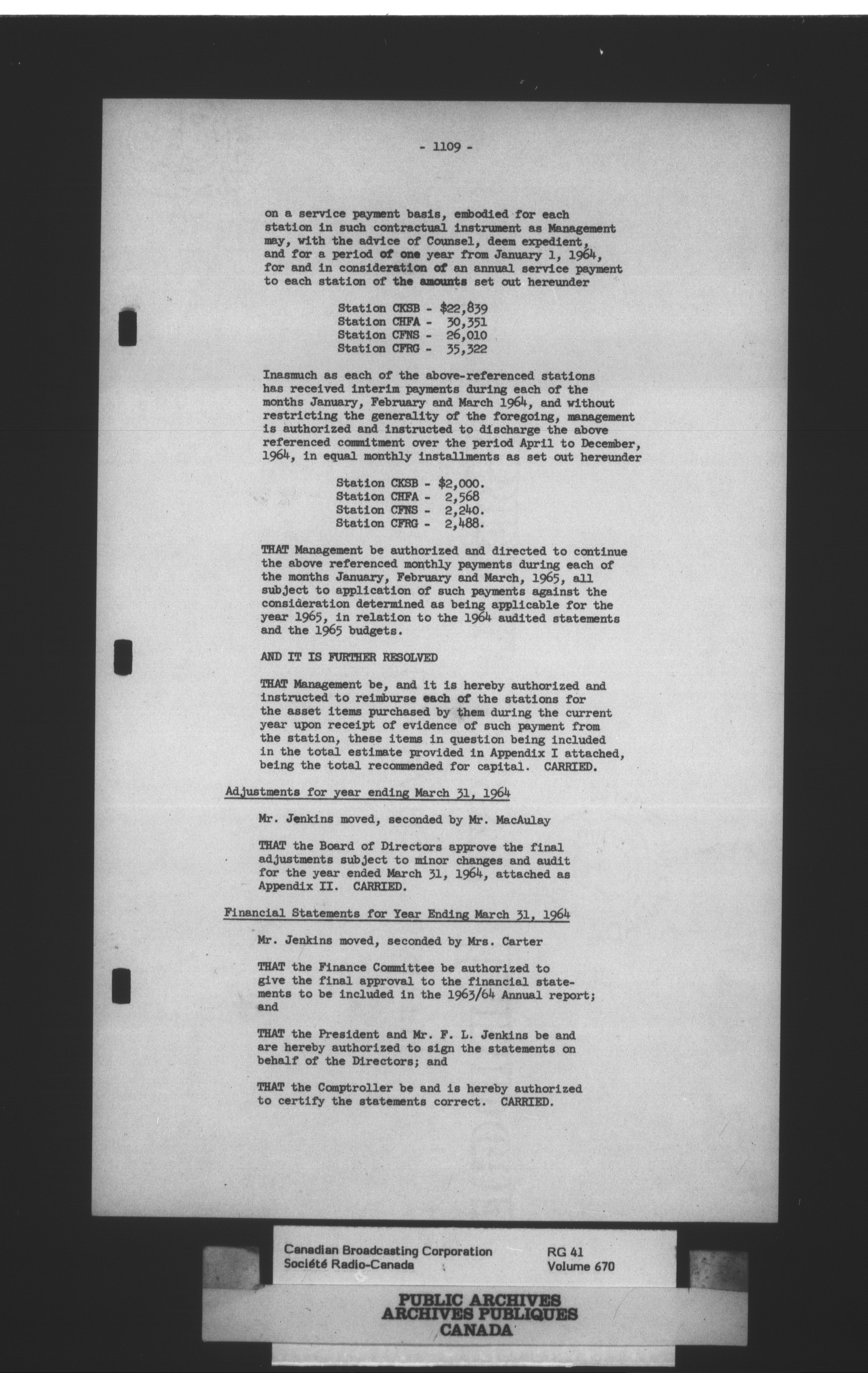 - 1109 -

on a service payment basis, embodied for each station in such contractual instrument as Management may, with the advice of Counsel, deem expedient, and for a period of one year from January 1, 1964, for and in consideration of an annual service payment to each station of the amounts set out hereunder

Station CKSB - $22,839
Station CHFA - 30,351
Station CFNS - 26,010
Station CFRG - 35,322

Inasmuch as each of the above-referenced stations has received interim payments during each of the months January, February and March 1964, and without restricting the generality of the foregoing, management is authorized and instructed to discharge the above referenced commitment over the period April to December, 1964, in equal monthly installments as set out hereunder

Station CKSB - $2,000.
Station CHFA - 2,568
Station CFNS - 2,240.
Station CFRG - 2,488.

THAT Management be authorized and directed to continue the above referenced monthly payments during each of the months January, February and March, 1965, all subject to application of such payments against the consideration determined as being applicable for the year 1965, in relation to the 1964 audited statements and the 1965 budgets.

AND IT IS FURTHER RESOLVED

THAT Management be, and it is hereby authorized and instructed to reimburse each of the stations for the asset items purchased by them during the current year upon receipt of evidence of such payment from the station, these items in question being included in the total estimate provided in Appendix I attached, being the total recommended for capital. CARRIED.

Adjustments for year ending March 31, 1964

Mr. Jenkins moved, seconded by Mr. MacAulay

THAT the Board of Directors approve the final adjustments subject to minor changes and audit for the year ended March 31, 1964, attached as Appendix II. CARRIED.

Financial Statements for Year Ending March 31, 1964

Mr. Jenkins moved, seconded by Mrs. Carter

THAT the Finance Committee be authorized to give the final approval to the financial statements to be included in the 1963/64 Annual report; and

THAT the President and Mr. F. L. Jenkins be and are hereby authorized to sign the statements on behalf of the Directors; and

THAT the Comptroller be and is hereby authorized to certify the statements correct. CARRIED.

Canadian Broadcasting Corporation
Société Radio-Canada
RG 41
Volume 670

PUBLIC ARCHIVES
ARCHIVES PUBLIQUES
CANADA